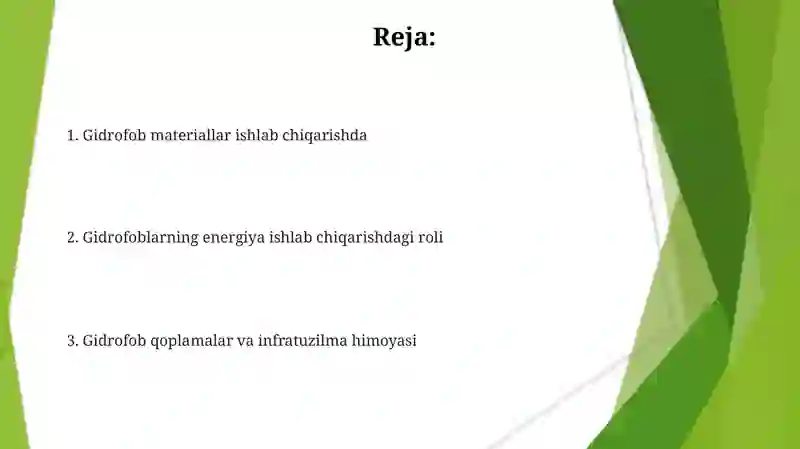 Reja:

1. Gidrofob materiallar ishlab chiqarishda

2. Gidrofoblarning energiya ishlab chiqarishdagi roli

3. Gidrofob qoplamalar va infratuzilma himoyasi